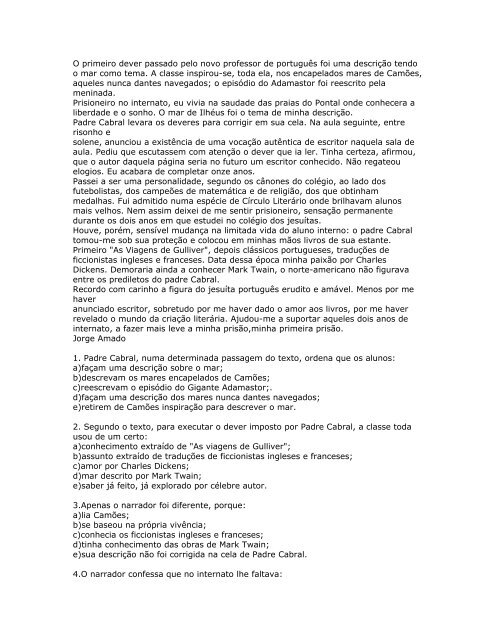 O primeiro dever passado pelo novo professor de português foi uma descrição tendo o mar como tema. A classe inspirou-se, toda ela, nos encapelados mares de Camões, aqueles nunca dantes navegados; o episódio do Adamastor foi reescrito pela meninada.
Prisioneiro no internato, eu vivia na saudade das praias do Pontal onde conhecera a liberdade e o sonho. O mar de Ilhéus foi o tema de minha descrição.
Padre Cabral levara os deveres para corrigir em sua cela. Na aula seguinte, entre risonho e
solene, anunciou a existência de uma vocação autêntica de escritor naquela sala de aula. Pediu que escutassem com atenção o dever que ia ler. Tinha certeza, afirmou, que o autor daquela página seria no futuro um escritor conhecido. Não regateou elogios. Eu acabara de completar onze anos.
Passei a ser uma personalidade, segundo os cânones do colégio, ao lado dos futebolistas, dos campeões de matemática e de religião, dos que obtinham medalhas. Fui admitido numa espécie de Círculo Literário onde brilhavam alunos mais velhos. Nem assim deixei de me sentir prisioneiro, sensação permanente durante os dois anos em que estudei no colégio dos jesuítas.
Houve, porém, sensível mudança na limitada vida do aluno interno: o padre Cabral tomou-me sob sua proteção e colocou em minhas mãos livros de sua estante. Primeiro "As Viagens de Gulliver", depois clássicos portugueses, traduções de ficcionistas ingleses e franceses. Data dessa época minha paixão por Charles Dickens. Demoraria ainda a conhecer Mark Twain, o norte-americano não figurava entre os prediletos do padre Cabral.
Recordo com carinho a figura do jesuíta português erudito e amável. Menos por me haver
anunciado escritor, sobretudo por me haver dado o amor aos livros, por me haver revelado o mundo da criação literária. Ajudou-me a suportar aqueles dois anos de internato, a fazer mais leve a minha prisão,minha primeira prisão.
Jorge Amado

1. Padre Cabral, numa determinada passagem do texto, ordena que os alunos:
a)façam uma descrição sobre o mar;
b)descrevam os mares encapelados de Camões;
c)reescrevam o episódio do Gigante Adamastor;.
d)façam uma descrição dos mares nunca dantes navegados;
e)retirem de Camões inspiração para descrever o mar.

2. Segundo o texto, para executar o dever imposto por Padre Cabral, a classe toda usou de um certo:
a)conhecimento extraído de "As viagens de Gulliver";
b)assunto extraído de traduções de ficcionistas ingleses e franceses;
c)amor por Charles Dickens;
d)mar descrito por Mark Twain;
e)saber já feito, já explorado por célebre autor.

3.Apenas o narrador foi diferente, porque:
a)lia Camões;
b)se baseou na própria vivência;
c)conhecia os ficcionistas ingleses e franceses;
d)tinha conhecimento das obras de Mark Twain;
e)sua descrição não foi corrigida na cela de Padre Cabral.

4.O narrador confessa que no internato lhe faltava: